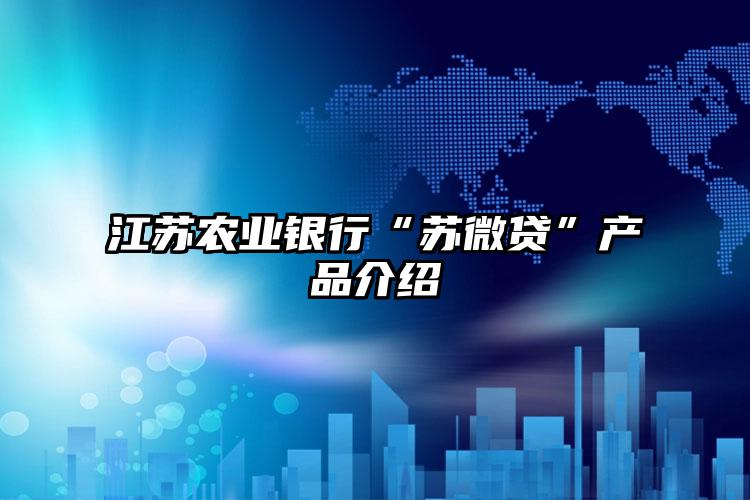 江苏农业银行“苏微贷”产品介绍